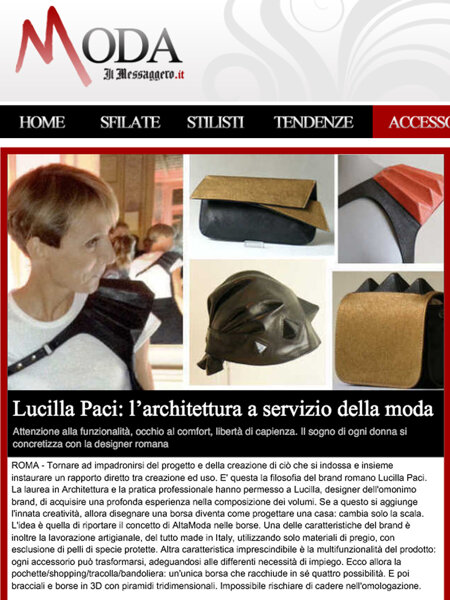 MODA
Il Messaggero.it

HOME SFILATE STILISTI TENDENZE ACCESSO

Lucilla Paci: l'architettura a servizio della moda

Attenzione alla funzionalità, occhio al comfort, libertà di capienza. Il sogno di ogni donna si concretizza con la designer romana

ROMA - Tornare ad impadronirsi del progetto e della creazione di ciò che si indossa e insieme instaurare un rapporto diretto tra creazione ed uso. E' questa la filosofia del brand romano Lucilla Paci. La laurea in Architettura e la pratica professionale hanno permesso a Lucilla, designer dell'omonimo brand, di acquisire una profonda esperienza nella composizione dei volumi. Se a questo si aggiunge l'innata creatività, allora disegnare una borsa diventa come progettare una casa: cambia solo la scala. L'idea è quella di riportare il concetto di AltaModa nelle borse. Una delle caratteristiche del brand è inoltre la lavorazione artigianale, del tutto made in Italy, utilizzando solo materiali di pregio, con esclusione di pelli di specie protette. Altra caratteristica imprescindibile è la multifunzionalità del prodotto: ogni accessorio può trasformarsi, adeguandosi alle differenti necessità di impiego. Ecco allora la pochette/shopping/tracolla/bandoliera: un'unica borsa che racchiude in sé quattro possibilità. E poi bracciali e borse in 3D con piramidi tridimensionali. Impossibile rischiare di cadere nell'omologazione.